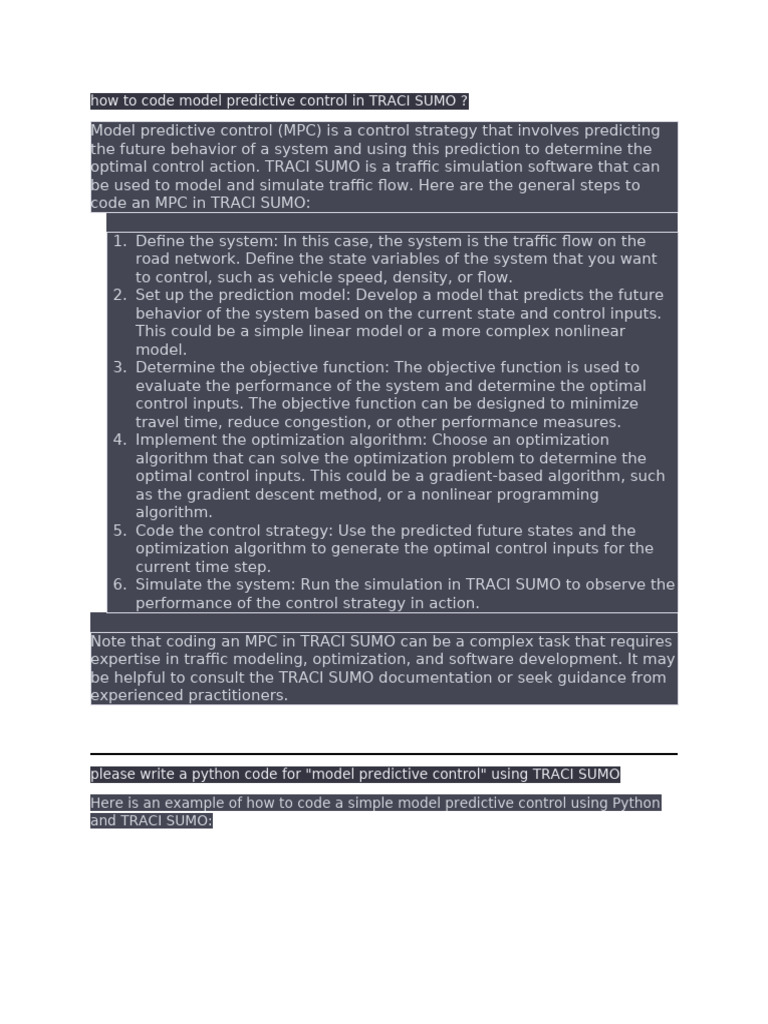 how to code model predictive control in TRACI SUMO ?

Model predictive control (MPC) is a control strategy that involves predicting the future behavior of a system and using this prediction to determine the optimal control action. TRACI SUMO is a traffic simulation software that can be used to model and simulate traffic flow. Here are the general steps to code an MPC in TRACI SUMO:

1. Define the system: In this case, the system is the traffic flow on the road network. Define the state variables of the system that you want to control, such as vehicle speed, density, or flow.
2. Set up the prediction model: Develop a model that predicts the future behavior of the system based on the current state and control inputs. This could be a simple linear model or a more complex nonlinear model.
3. Determine the objective function: The objective function is used to evaluate the performance of the system and determine the optimal control inputs. The objective function can be designed to minimize travel time, reduce congestion, or other performance measures.
4. Implement the optimization algorithm: Choose an optimization algorithm that can solve the optimization problem to determine the optimal control inputs. This could be a gradient-based algorithm, such as the gradient descent method, or a nonlinear programming algorithm.
5. Code the control strategy: Use the predicted future states and the optimization algorithm to generate the optimal control inputs for the current time step.
6. Simulate the system: Run the simulation in TRACI SUMO to observe the performance of the control strategy in action.

Note that coding an MPC in TRACI SUMO can be a complex task that requires expertise in traffic modeling, optimization, and software development. It may be helpful to consult the TRACI SUMO documentation or seek guidance from experienced practitioners.

please write a python code for "model predictive control" using TRACI SUMO

Here is an example of how to code a simple model predictive control using Python and TRACI SUMO: